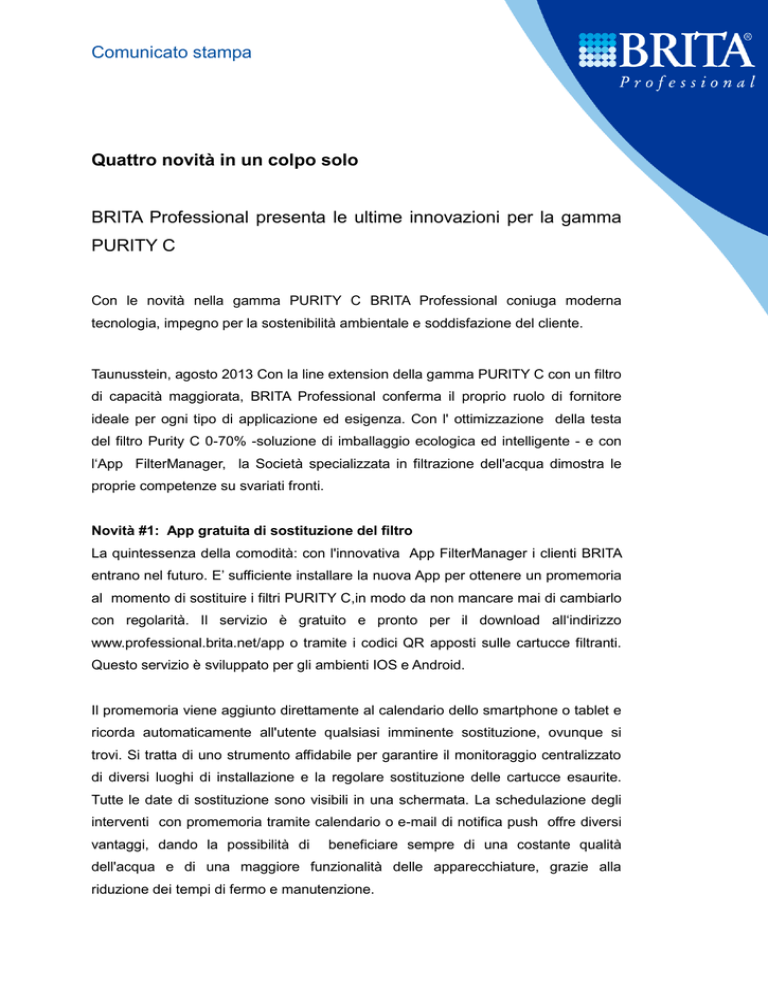 Comunicato stampa

BRITA®
Professional

Quattro novità in un colpo solo

BRITA Professional presenta le ultime innovazioni per la gamma PURITY C

Con le novità nella gamma PURITY C BRITA Professional coniuga moderna tecnologia, impegno per la sostenibilità ambientale e soddisfazione del cliente.

Taunusstein, agosto 2013 Con la line extension della gamma PURITY C con un filtro di capacità maggiorata, BRITA Professional conferma il proprio ruolo di fornitore ideale per ogni tipo di applicazione ed esigenza. Con l' ottimizzazione della testa del filtro Purity C 0-70% -soluzione di imballaggio ecologica ed intelligente - e con l'App FilterManager, la Società specializzata in filtrazione dell'acqua dimostra le proprie competenze su svariati fronti.

Novità #1: App gratuita di sostituzione del filtro
La quintessenza della comodità: con l'innovativa App FilterManager i clienti BRITA entrano nel futuro. E' sufficiente installare la nuova App per ottenere un promemoria al momento di sostituire i filtri PURITY C,in modo da non mancare mai di cambiarlo con regolarità. Il servizio è gratuito e pronto per il download all'indirizzo www.professional.brita.net/app o tramite i codici QR apposti sulle cartucce filtranti. Questo servizio è sviluppato per gli ambienti IOS e Android.

Il promemoria viene aggiunto direttamente al calendario dello smartphone o tablet e ricorda automaticamente all'utente qualsiasi imminente sostituzione, ovunque si trovi. Si tratta di uno strumento affidabile per garantire il monitoraggio centralizzato di diversi luoghi di installazione e la regolare sostituzione delle cartucce esaurite. Tutte le date di sostituzione sono visibili in una schermata. La schedulazione degli interventi con promemoria tramite calendario o e-mail di notifica push offre diversi vantaggi, dando la possibilità di beneficiare sempre di una costante qualità dell'acqua e di una maggiore funzionalità delle apparecchiature, grazie alla riduzione dei tempi di fermo e manutenzione.